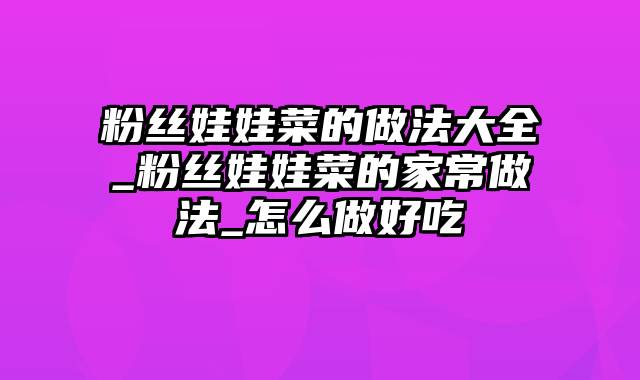 粉丝娃娃菜的做法大全_粉丝娃娃菜的家常做法_怎么做好吃